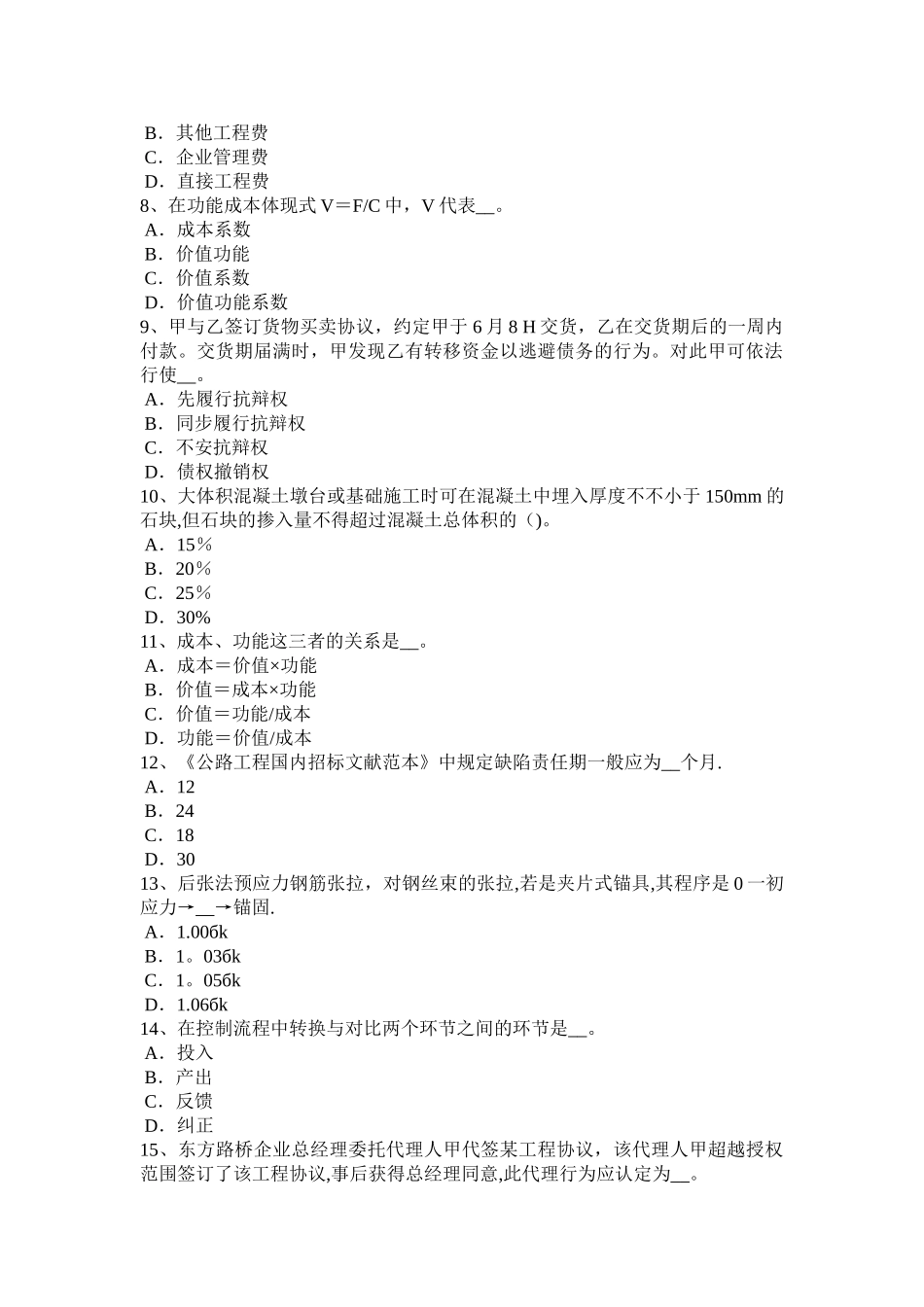 B．其他工程费
C．企业管理费
D．直接工程费
8、在功能成本体现式 V＝F/C 中，V 代表__。
A．成本系数
B．价值功能
C．价值系数
D．价值功能系数
9、甲与乙签订货物买卖协议，约定甲于 6 月 8 H 交货，乙在交货期后的一周内付款。交货期届满时，甲发现乙有转移资金以逃避债务的行为。对此甲可依法行使__。
A．先履行抗辩权
B．同步履行抗辩权
C．不安抗辩权
D．债权撤销权
10、大体积混凝土墩台或基础施工时可在混凝土中埋入厚度不不小于 150mm 的石块,但石块的掺入量不得超过混凝土总体积的（)。
A．15％
B．20％
C．25％
D．30%
11、成本、功能这三者的关系是__。
A．成本＝价值×功能
B．价值＝成本×功能
C．价值＝功能/成本
D．功能＝价值/成本
12、《公路工程国内招标文献范本》中规定缺陷责任期一般应为__个月.
A．12
B．24
C．18
D．30
13、后张法预应力钢筋张拉，对钢丝束的张拉,若是夹片式锚具,其程序是 0 一初应力→__→锚固.
A．1.00бk
B．1。03бk
C．1。05бk
D．1.06бk
14、在控制流程中转换与对比两个环节之间的环节是__。
A．投入
B．产出
C．反馈
D．纠正
15、东方路桥企业总经理委托代理人甲代签某工程协议，该代理人甲超越授权范围签订了该工程协议,事后获得总经理同意,此代理行为应认定为__。